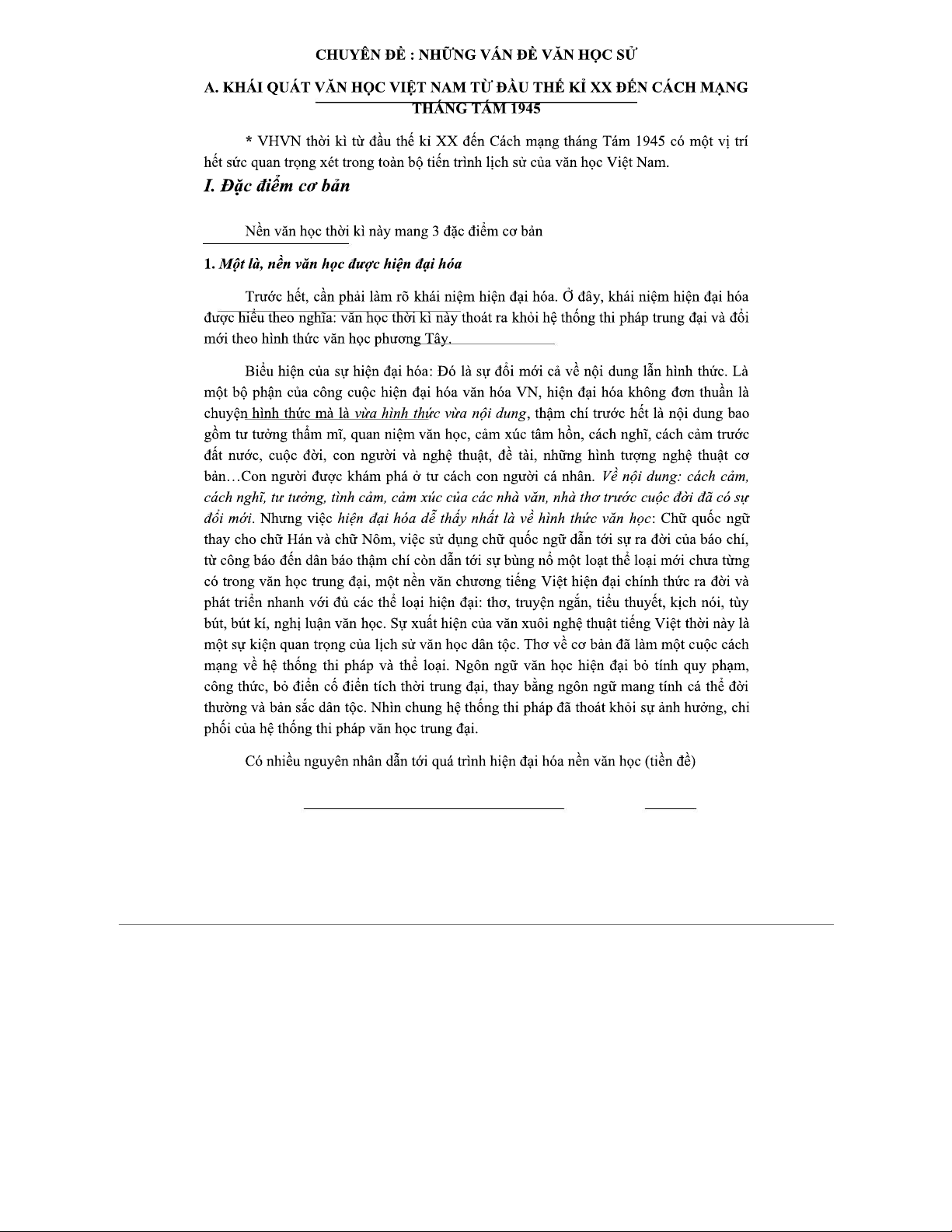 CHUYÊN ĐỀ : NHỮNG VẤN ĐỀ VĂN HỌC SỬ

A. KHÁI QUÁT VĂN HỌC VIỆT NAM TỪ ĐẦU THẾ KỈ XX ĐẾN CÁCH MẠNG THÁNG TÁM 1945

* VHVN thời kì từ đầu thế kỉ XX đến Cách mạng tháng Tám 1945 có một vị trí hết sức quan trọng xét trong toàn bộ tiến trình lịch sử của văn học Việt Nam.

I. Đặc điểm cơ bản

Nền văn học thời kì này mang 3 đặc điểm cơ bản

1. Một là, nền văn học được hiện đại hóa

Trước hết, cần phải làm rõ khái niệm hiện đại hóa. Ở đây, khái niệm hiện đại hóa được hiểu theo nghĩa: văn học thời kì này thoát ra khỏi hệ thống thi pháp trung đại và đổi mới theo hình thức văn học phương Tây.

Biểu hiện của sự hiện đại hóa: Đó là sự đổi mới cả về nội dung lẫn hình thức. Là một bộ phận của công cuộc hiện đại hóa văn hóa VN, hiện đại hóa không đơn thuần là chuyện hình thức mà là vừa hình thức vừa nội dung, thậm chí trước hết là nội dung bao gồm tư tưởng thẩm mĩ, quan niệm văn học, cảm xúc tâm hồn, cách nghĩ, cách cảm trước đất nước, cuộc đời, con người và nghệ thuật, đề tài, những hình tượng nghệ thuật cơ bản…Con người được khám phá ở tư cách con người cá nhân. Về nội dung: cách cảm, cách nghĩ, tư tưởng, tình cảm, cảm xúc của các nhà văn, nhà thơ trước cuộc đời đã có sự đổi mới. Nhưng việc hiện đại hóa dễ thấy nhất là về hình thức văn học: Chữ quốc ngữ thay cho chữ Hán và chữ Nôm, việc sử dụng chữ quốc ngữ dẫn tới sự ra đời của báo chí, từ công báo đến dân báo thậm chí còn dẫn tới sự bùng nổ một loạt thể loại mới chưa từng có trong văn học trung đại, một nền văn chương tiếng Việt hiện đại chính thức ra đời và phát triển nhanh với đủ các thể loại hiện đại: thơ, truyện ngắn, tiểu thuyết, kịch nói, tùy bút, bút kí, nghị luận văn học. Sự xuất hiện của văn xuôi nghệ thuật tiếng Việt thời này là một sự kiện quan trọng của lịch sử văn học dân tộc. Thơ về cơ bản đã làm một cuộc cách mạng về hệ thống thi pháp và thể loại. Ngôn ngữ văn học hiện đại bỏ tính quy phạm, công thức, bỏ điển cố điển tích thời trung đại, thay bằng ngôn ngữ mang tính cá thể đời thường và bản sắc dân tộc. Nhìn chung hệ thống thi pháp đã thoát khỏi sự ảnh hưởng, chi phối của hệ thống thi pháp văn học trung đại.

Có nhiều nguyên nhân dẫn tới quá trình hiện đại hóa nền văn học (tiền đề)